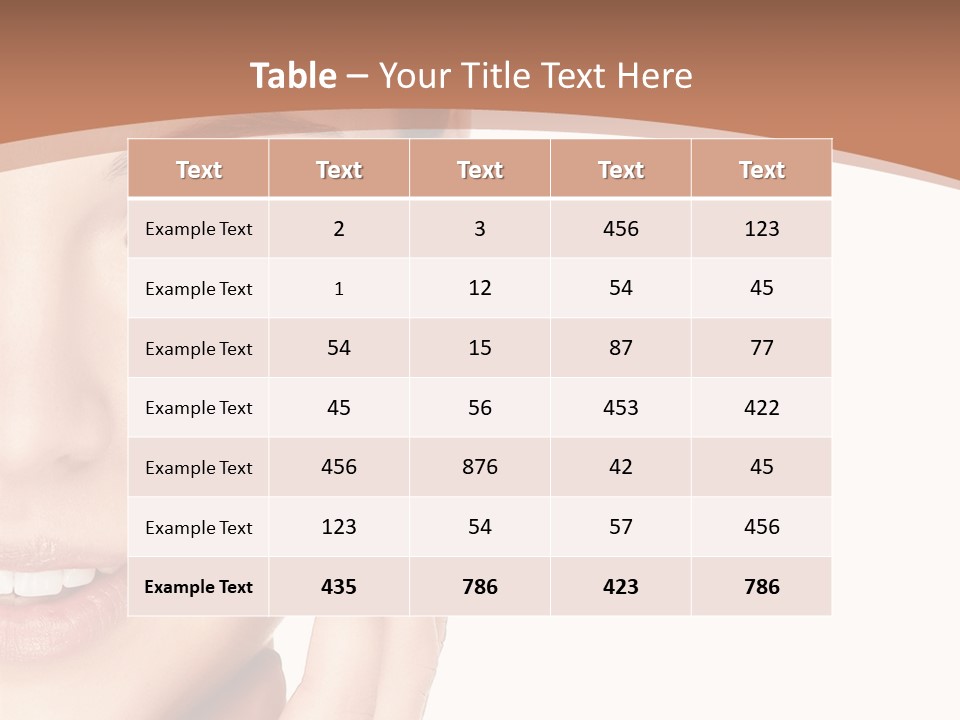 Table – Your Title Text Here

| Text | Text | Text | Text | Text |
|---|---|---|---|---|
| Example Text | 2 | 3 | 456 | 123 |
| Example Text | 1 | 12 | 54 | 45 |
| Example Text | 54 | 15 | 87 | 77 |
| Example Text | 45 | 56 | 453 | 422 |
| Example Text | 456 | 876 | 42 | 45 |
| Example Text | 123 | 54 | 57 | 456 |
| Example Text | 435 | 786 | 423 | 786 |